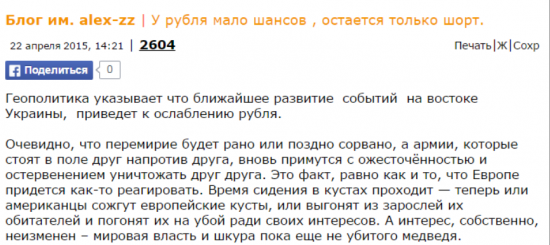 Блог им. alex-zz | У рубля мало шансов , остается только шорт.

22 апреля 2015, 14:21 | 2604

Печать|Ж|Сохр

Поделиться 0

Геополитика указывает что ближайшее развитие событий на востоке Украины, приведет к ослаблению рубля.

Очевидно, что перемирие будет рано или поздно сорвано, а армии, которые стоят в поле друг напротив друга, вновь примутся с ожесточённостью и остервенением уничтожать друг друга. Это факт, равно как и то, что Европе придется как-то реагировать. Время сидения в кустах проходит — теперь или американцы сожгут европейские кусты, или выгонят из зарослей их обитателей и погонят их на убой ради своих интересов. А интерес, собственно, неизменен – мировая власть и шкура пока еще не убитого медведя.